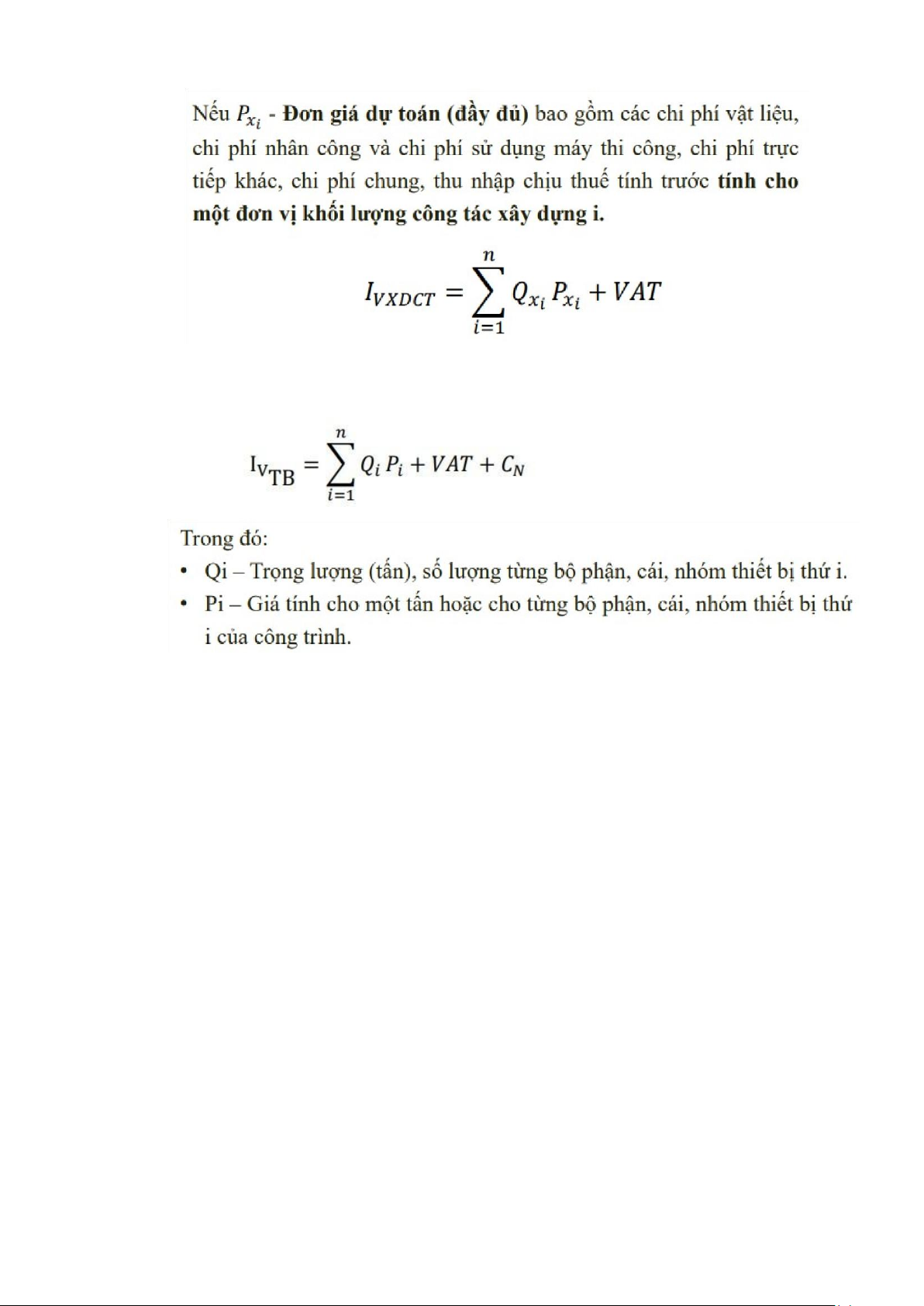 Nếu $P_{x_i}$ - Đơn giá dự toán (đầy đủ) bao gồm các chi phí vật liệu, chi phí nhân công và chi phí sử dụng máy thi công, chi phí trực tiếp khác, chi phí chung, thu nhập chịu thuế tính trước tính cho một đơn vị khối lượng công tác xây dựng i.

$I_{VXDCT} = \sum_{i=1}^{n} Q_{x_i} P_{x_i} + VAT$

$I_{V_{TB}} = \sum_{i=1}^{n} Q_i P_i + VAT + C_N$

Trong đó:
• Qi – Trọng lượng (tấn), số lượng từng bộ phận, cái, nhóm thiết bị thứ i.
• Pi – Giá tính cho một tấn hoặc cho từng bộ phận, cái, nhóm thiết bị thứ i của công trình.